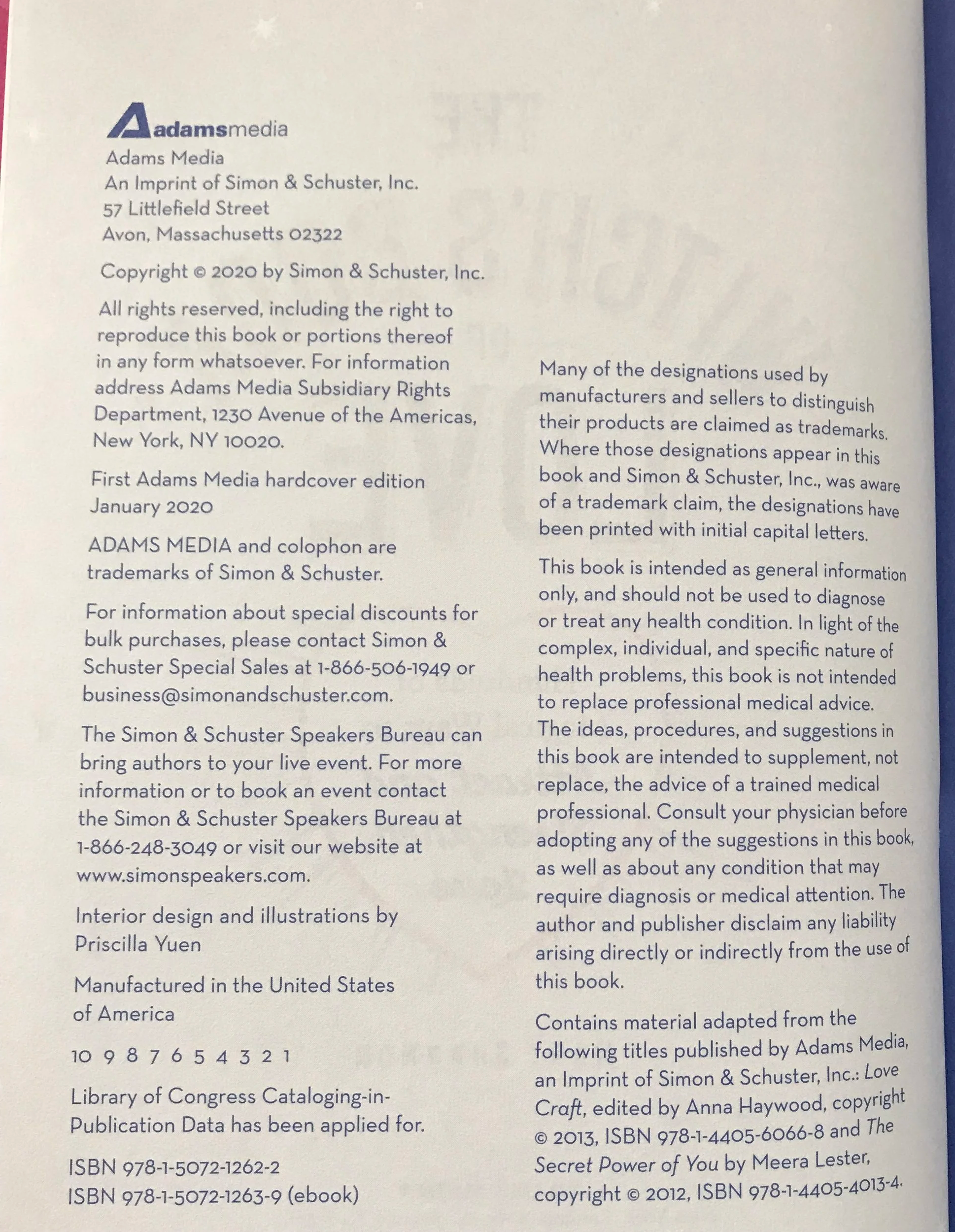 adamsmedia

Adams Media
An Imprint of Simon & Schuster, Inc.
57 Littlefield Street
Avon, Massachusetts 02322

Copyright © 2020 by Simon & Schuster, Inc.

All rights reserved, including the right to reproduce this book or portions thereof in any form whatsoever. For information address Adams Media Subsidiary Rights Department, 1230 Avenue of the Americas, New York, NY 10020.

First Adams Media hardcover edition January 2020

ADAMS MEDIA and colophon are trademarks of Simon & Schuster.

For information about special discounts for bulk purchases, please contact Simon & Schuster Special Sales at 1-866-506-1949 or business@simonandschuster.com.

The Simon & Schuster Speakers Bureau can bring authors to your live event. For more information or to book an event contact the Simon & Schuster Speakers Bureau at 1-866-248-3049 or visit our website at www.simonspeakers.com.

Interior design and illustrations by Priscilla Yuen

Manufactured in the United States of America

10 9 8 7 6 5 4 3 2 1

Library of Congress Cataloging-in-Publication Data has been applied for.

ISBN 978-1-5072-1262-2
ISBN 978-1-5072-1263-9 (ebook)

Many of the designations used by manufacturers and sellers to distinguish their products are claimed as trademarks. Where those designations appear in this book and Simon & Schuster, Inc., was aware of a trademark claim, the designations have been printed with initial capital letters.

This book is intended as general information only, and should not be used to diagnose or treat any health condition. In light of the complex, individual, and specific nature of health problems, this book is not intended to replace professional medical advice. The ideas, procedures, and suggestions in this book are intended to supplement, not replace, the advice of a trained medical professional. Consult your physician before adopting any of the suggestions in this book, as well as about any condition that may require diagnosis or medical attention. The author and publisher disclaim any liability arising directly or indirectly from the use of this book.

Contains material adapted from the following titles published by Adams Media, an Imprint of Simon & Schuster, Inc.: Love Craft, edited by Anna Haywood, copyright © 2013, ISBN 978-1-4405-6066-8 and The Secret Power of You by Meera Lester, copyright © 2012, ISBN 978-1-4405-4013-4.